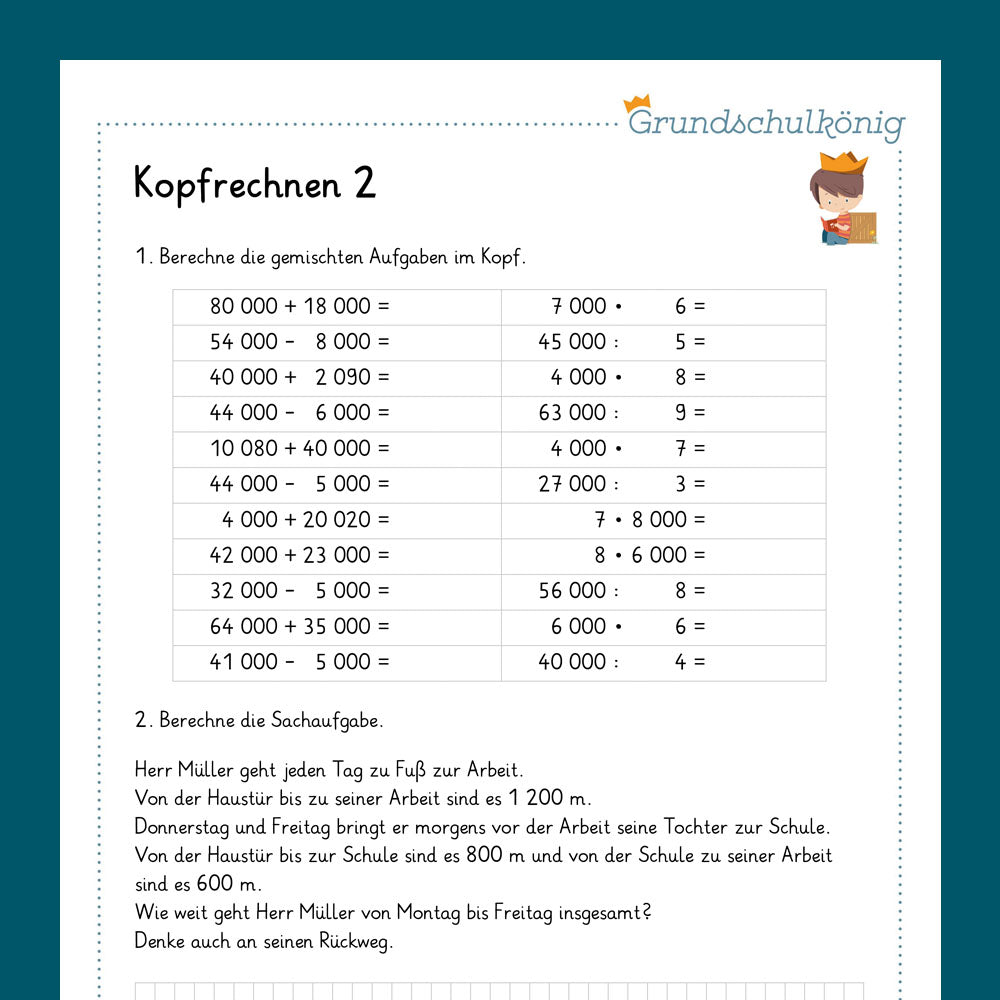 Grundschulkönig

Kopfrechnen 2

1. Berechne die gemischten Aufgaben im Kopf.

| | |
|---|---|
| 80 000 + 18 000 = | 7 000 • 6 = |
| 54 000 − 8 000 = | 45 000 : 5 = |
| 40 000 + 2 090 = | 4 000 • 8 = |
| 44 000 − 6 000 = | 63 000 : 9 = |
| 10 080 + 40 000 = | 4 000 • 7 = |
| 44 000 − 5 000 = | 27 000 : 3 = |
| 4 000 + 20 020 = | 7 • 8 000 = |
| 42 000 + 23 000 = | 8 • 6 000 = |
| 32 000 − 5 000 = | 56 000 : 8 = |
| 64 000 + 35 000 = | 6 000 • 6 = |
| 41 000 − 5 000 = | 40 000 : 4 = |

2. Berechne die Sachaufgabe.

Herr Müller geht jeden Tag zu Fuß zur Arbeit.
Von der Haustür bis zu seiner Arbeit sind es 1 200 m.
Donnerstag und Freitag bringt er morgens vor der Arbeit seine Tochter zur Schule.
Von der Haustür bis zur Schule sind es 800 m und von der Schule zu seiner Arbeit sind es 600 m.
Wie weit geht Herr Müller von Montag bis Freitag insgesamt?
Denke auch an seinen Rückweg.